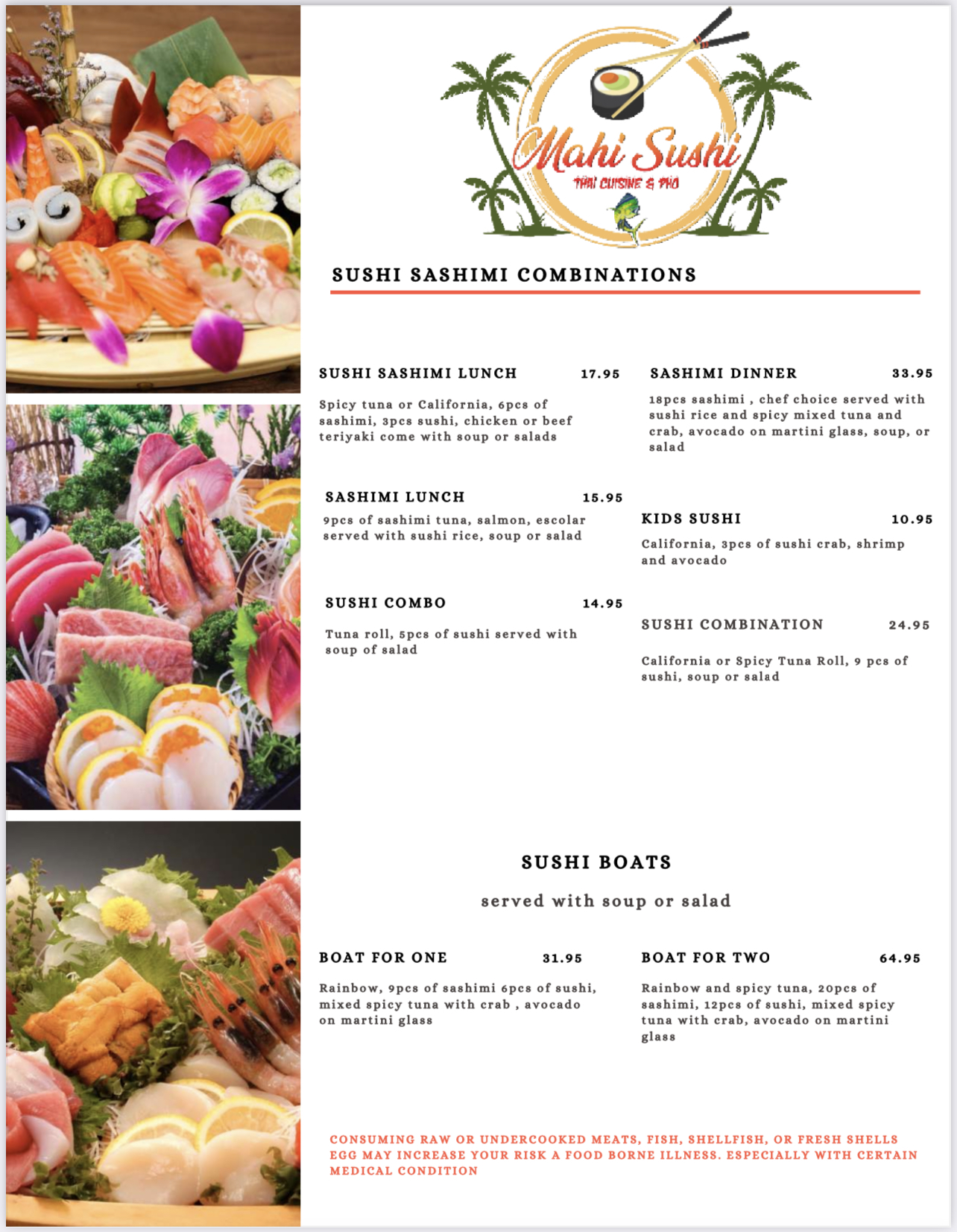 Mahi Sushi
THAI CUISINE & PHO

SUSHI SASHIMI COMBINATIONS

SUSHI SASHIMI LUNCH 17.95

Spicy tuna or California, 6pcs of sashimi, 3pcs sushi, chicken or beef teriyaki come with soup or salads

SASHIMI LUNCH 15.95

9pcs of sashimi tuna, salmon, escolar served with sushi rice, soup or salad

SUSHI COMBO 14.95

Tuna roll, 5pcs of sushi served with soup of salad

SASHIMI DINNER 33.95

18pcs sashimi , chef choice served with sushi rice and spicy mixed tuna and crab, avocado on martini glass, soup, or salad

KIDS SUSHI 10.95

California, 3pcs of sushi crab, shrimp and avocado

SUSHI COMBINATION 24.95

California or Spicy Tuna Roll, 9 pcs of sushi, soup or salad

SUSHI BOATS

served with soup or salad

BOAT FOR ONE 31.95

Rainbow, 9pcs of sashimi 6pcs of sushi, mixed spicy tuna with crab , avocado on martini glass

BOAT FOR TWO 64.95

Rainbow and spicy tuna, 20pcs of sashimi, 12pcs of sushi, mixed spicy tuna with crab, avocado on martini glass

CONSUMING RAW OR UNDERCOOKED MEATS, FISH, SHELLFISH, OR FRESH SHELLS EGG MAY INCREASE YOUR RISK A FOOD BORNE ILLNESS. ESPECIALLY WITH CERTAIN MEDICAL CONDITION